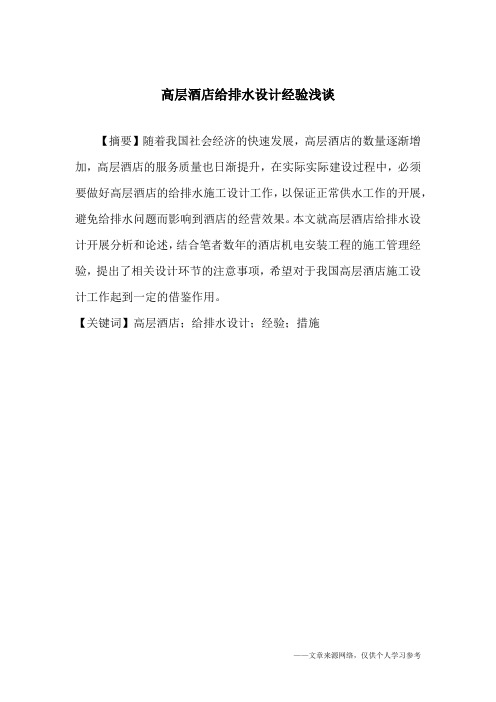 高层酒店给排水设计经验浅谈

【摘要】随着我国社会经济的快速发展，高层酒店的数量逐渐增加，高层酒店的服务质量也日渐提升，在实际实际建设过程中，必须要做好高层酒店的给排水施工设计工作，以保证正常供水工作的开展，避免给排水问题而影响到酒店的经营效果。本文就高层酒店给排水设计开展分析和论述，结合笔者数年的酒店机电安装工程的施工管理经验，提出了相关设计环节的注意事项，希望对于我国高层酒店施工设计工作起到一定的借鉴作用。

【关键词】高层酒店；给排水设计；经验；措施

——文章来源网络，仅供个人学习参考